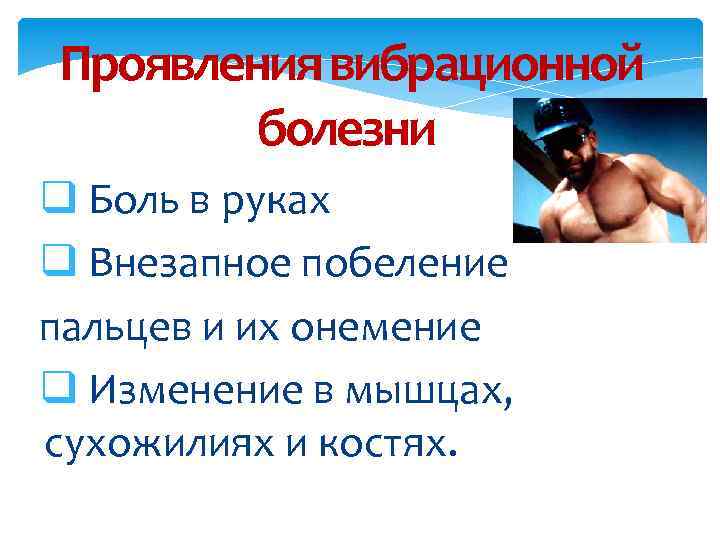 Проявления вибрационной болезни

❑ Боль в руках

❑ Внезапное побеление пальцев и их онемение

❑ Изменение в мышцах, сухожилиях и костях.